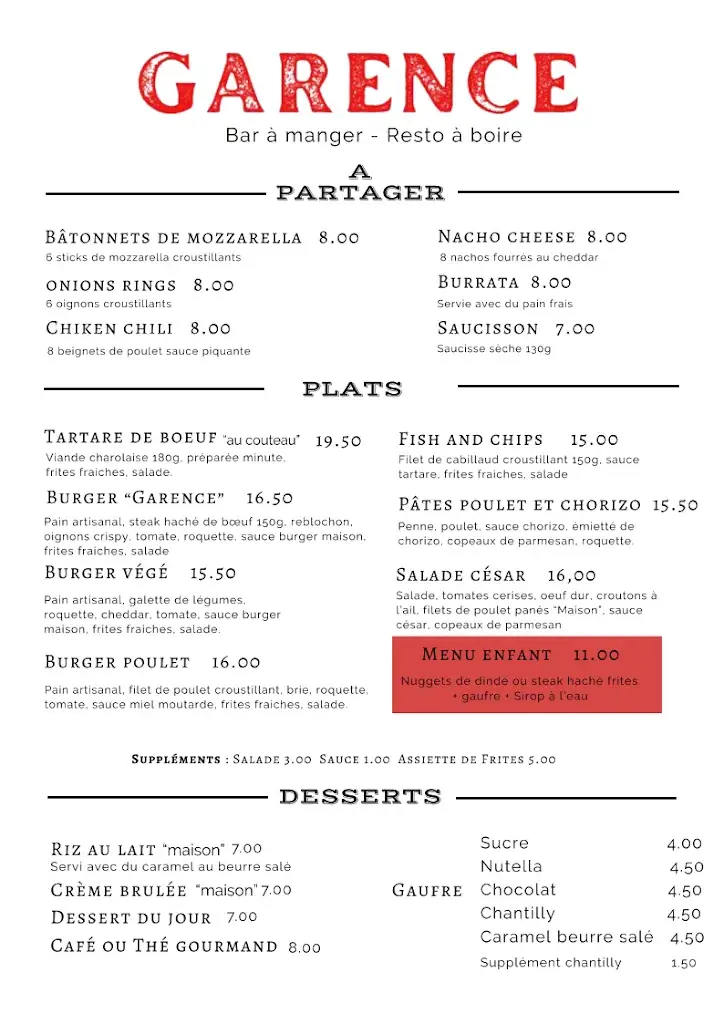 GARENCE
Bar à manger - Resto à boire

A PARTAGER

Bâtonnets de mozzarella 8.00
6 sticks de mozzarella croustillants

onions rings 8.00
6 oignons croustillants

Chiken chili 8.00
8 beignets de poulet sauce piquante

Nacho cheese 8.00
8 nachos fourrés au cheddar

Burrata 8.00
Servie avec du pain frais

Saucisson 7.00
Saucisse sèche 130g

PLATS

Tartare de boeuf "au couteau" 19.50
Viande charolaise 180g, préparée minute, frites fraiches, salade.

Burger "Garence" 16.50
Pain artisanal, steak haché de bœuf 150g, reblochon, oignons crispy, tomate, roquette, sauce burger maison, frites fraiches, salade

Burger végé 15.50
Pain artisanal, galette de légumes, roquette, cheddar, tomate, sauce burger maison, frites fraiches, salade.

Burger poulet 16.00
Pain artisanal, filet de poulet croustillant, brie, roquette, tomate, sauce miel moutarde, frites fraiches, salade.

Fish and chips 15.00
Filet de cabillaud croustillant 150g, sauce tartare, frites fraiches, salade

Pâtes poulet et chorizo 15.50
Penne, poulet, sauce chorizo, émietté de chorizo, copeaux de parmesan, roquette.

Salade césar 16,00
Salade, tomates cerises, oeuf dur, croutons à l'ail, filets de poulet panés "Maison", sauce césar, copeaux de parmesan

Menu enfant 11.00
Nuggets de dinde ou steak haché frites + gaufre + Sirop à l'eau

Suppléments : Salade 3.00 Sauce 1.00 Assiette de Frites 5.00

DESSERTS

Riz au lait "maison" 7.00
Servi avec du caramel au beurre salé

Crème brulée "maison" 7.00

Dessert du jour 7.00

Café ou Thé gourmand 8.00

Gaufre
Sucre 4.00
Nutella 4.50
Chocolat 4.50
Chantilly 4.50
Caramel beurre salé 4.50
Supplément chantilly 1.50